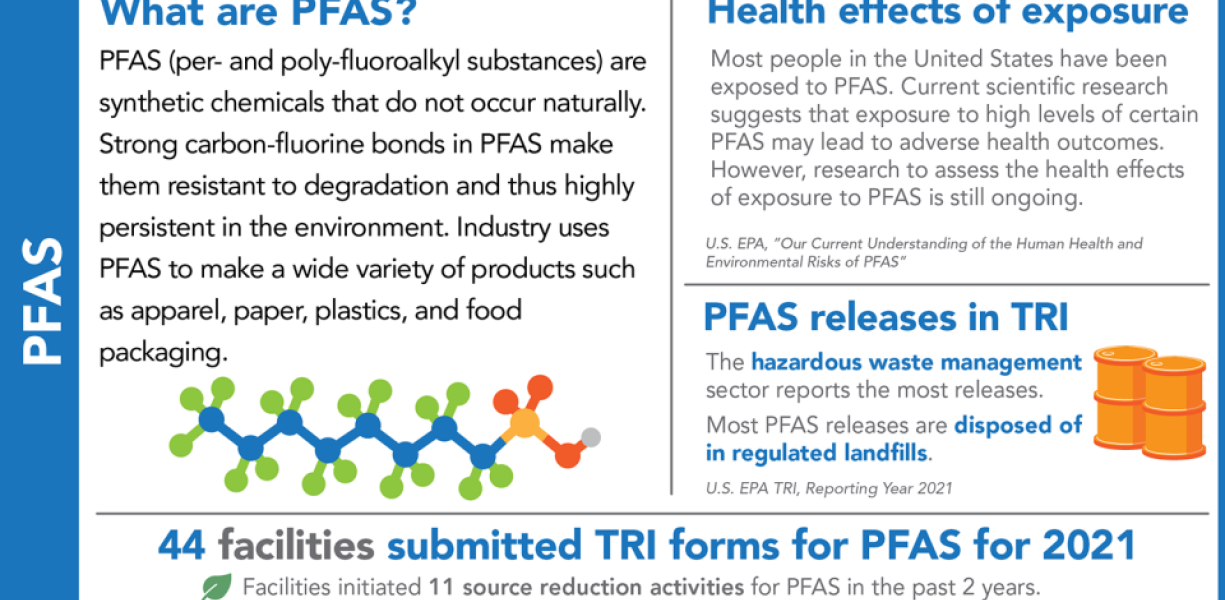 PFAS

What are PFAS?

PFAS (per- and poly-fluoroalkyl substances) are synthetic chemicals that do not occur naturally. Strong carbon-fluorine bonds in PFAS make them resistant to degradation and thus highly persistent in the environment. Industry uses PFAS to make a wide variety of products such as apparel, paper, plastics, and food packaging.

Health effects of exposure

Most people in the United States have been exposed to PFAS. Current scientific research suggests that exposure to high levels of certain PFAS may lead to adverse health outcomes. However, research to assess the health effects of exposure to PFAS is still ongoing.

U.S. EPA, "Our Current Understanding of the Human Health and Environmental Risks of PFAS"

PFAS releases in TRI

The hazardous waste management sector reports the most releases.

Most PFAS releases are disposed of in regulated landfills.

U.S. EPA TRI, Reporting Year 2021

44 facilities submitted TRI forms for PFAS for 2021

Facilities initiated 11 source reduction activities for PFAS in the past 2 years.